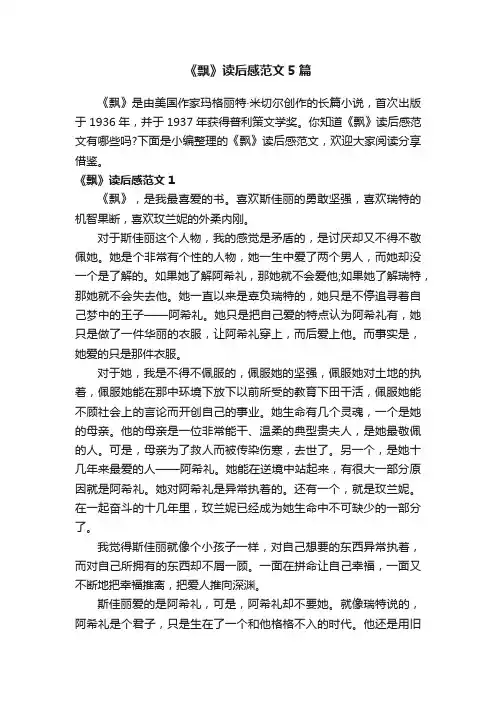 《飘》读后感范文 5 篇

《飘》是由美国作家玛格丽特·米切尔创作的长篇小说，首次出版于 1936 年，并于 1937 年获得普利策文学奖。你知道《飘》读后感范文有哪些吗?下面是小编整理的《飘》读后感范文，欢迎大家阅读分享借鉴。

《飘》读后感范文 1

《飘》，是我最喜爱的书。喜欢斯佳丽的勇敢坚强，喜欢瑞特的机智果断，喜欢玫兰妮的外柔内刚。

对于斯佳丽这个人物，我的感觉是矛盾的，是讨厌却又不得不敬佩她。她是个非常有个性的人物，她一生中爱了两个男人，而她却没一个是了解的。如果她了解阿希礼，那她就不会爱他;如果她了解瑞特，那她就不会失去他。她一直以来是辜负瑞特的，她只是不停追寻着自己梦中的王子——阿希礼。她只是把自己爱的特点认为阿希礼有，她只是做了一件华丽的衣服，让阿希礼穿上，而后爱上他。而事实是，她爱的只是那件衣服。

对于她，我是不得不佩服的，佩服她的坚强，佩服她对土地的执着，佩服她能在那中环境下放下以前所受的教育下田干活，佩服她能不顾社会上的言论而开创自己的事业。她生命有几个灵魂，一个是她的母亲。他的母亲是一位非常能干、温柔的典型贵夫人，是她最敬佩的人。可是，母亲为了救人而被传染伤寒，去世了。另一个，是她十几年来最爱的人——阿希礼。她能在逆境中站起来，有很大一部分原因就是阿希礼。她对阿希礼是异常执着的。还有一个，就是玫兰妮。在一起奋斗的十几年里，玫兰妮已经成为她生命中不可缺少的一部分了。

我觉得斯佳丽就像个小孩子一样，对自己想要的东西异常执着，而对自己所拥有的东西却不屑一顾。一面在拼命让自己幸福，一面又不断地把幸福推离，把爱人推向深渊。

斯佳丽爱的是阿希礼，可是，阿希礼却不要她。就像瑞特说的，阿希礼是个君子，只是生在了一个和他格格不入的时代。他还是用旧